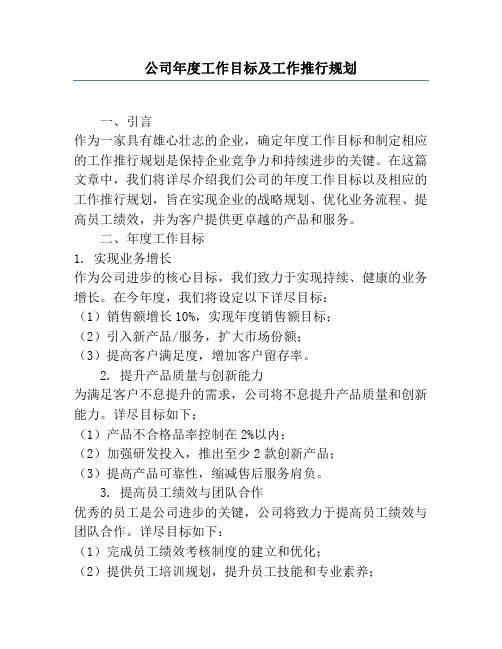 公司年度工作目标及工作推行规划

一、引言

作为一家具有雄心壮志的企业，确定年度工作目标和制定相应的工作推行规划是保持企业竞争力和持续进步的关键。在这篇文章中，我们将详尽介绍我们公司的年度工作目标以及相应的工作推行规划，旨在实现企业的战略规划、优化业务流程、提高员工绩效，并为客户提供更卓越的产品和服务。

二、年度工作目标

1. 实现业务增长

作为公司进步的核心目标，我们致力于实现持续、健康的业务增长。在今年度，我们将设定以下详尽目标：

（1）销售额增长 10%，实现年度销售额目标；

（2）引入新产品/服务，扩大市场份额；

（3）提高客户满足度，增加客户留存率。

2. 提升产品质量与创新能力

为满足客户不息提升的需求，公司将不息提升产品质量和创新能力。详尽目标如下：

（1）产品不合格品率控制在 2%以内；

（2）加强研发投入，推出至少 2 款创新产品；

（3）提高产品可靠性，缩减售后服务肩负。

3. 提高员工绩效与团队合作

优秀的员工是公司进步的关键，公司将致力于提高员工绩效与团队合作。详尽目标如下：

（1）完成员工绩效考核制度的建立和优化；

（2）提供员工培训规划，提升员工技能和专业素养；